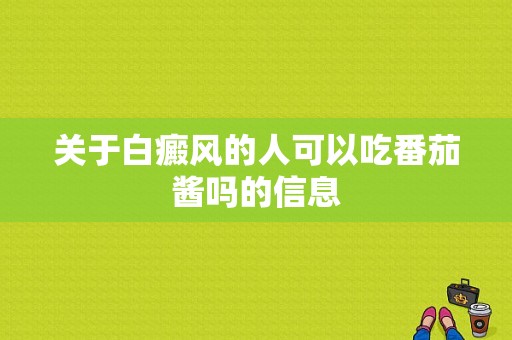 关于白癜风的人可以吃番茄酱吗的信息